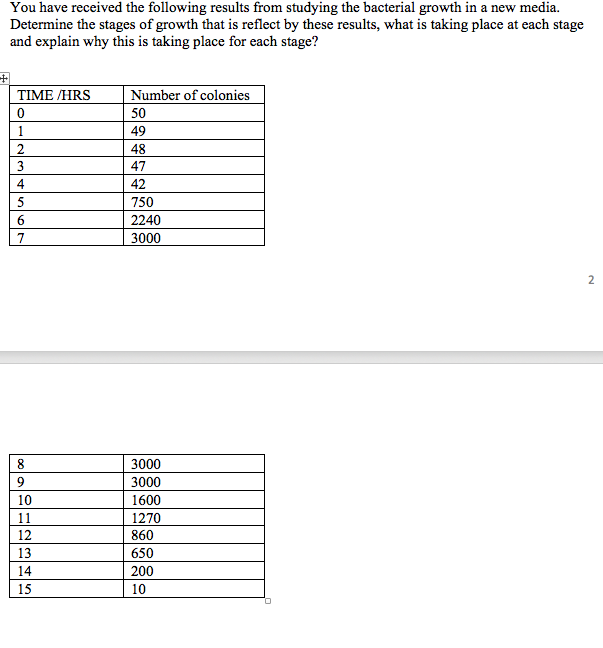 You have received the following results from studying the bacterial growth in a new media. Determine the stages of growth that is reflect by these results, what is taking place at each stage and explain why this is taking place for each stage?

| TIME /HRS | Number of colonies |
|---|---|
| 0 | 50 |
| 1 | 49 |
| 2 | 48 |
| 3 | 47 |
| 4 | 42 |
| 5 | 750 |
| 6 | 2240 |
| 7 | 3000 |

2

| 8 | 3000 |
|---|---|
| 9 | 3000 |
| 10 | 1600 |
| 11 | 1270 |
| 12 | 860 |
| 13 | 650 |
| 14 | 200 |
| 15 | 10 |